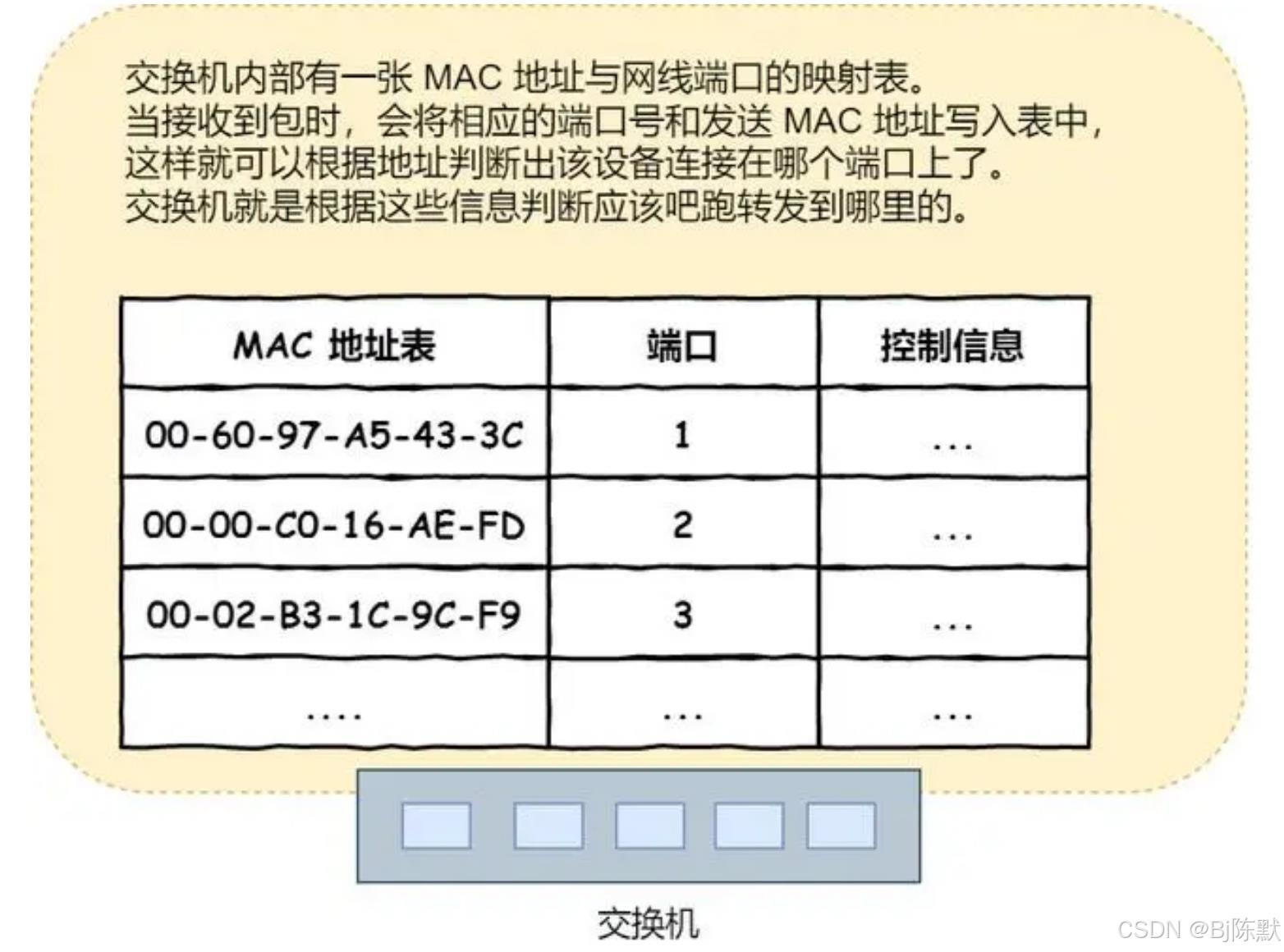 交换机内部有一张 MAC 地址与网线端口的映射表。
当接收到包时，会将相应的端口号和发送 MAC 地址写入表中，
这样就可以根据地址判断出该设备连接在哪个端口上了。
交换机就是根据这些信息判断应该吧跑转发到哪里的。

| MAC 地址表 | 端口 | 控制信息 |
|---|---|---|
| 00-60-97-A5-43-3C | 1 | ... |
| 00-00-C0-16-AE-FD | 2 | ... |
| 00-02-B3-1C-9C-F9 | 3 | ... |
| .... | ... | ... |

交换机

CSDN @Bj陈默